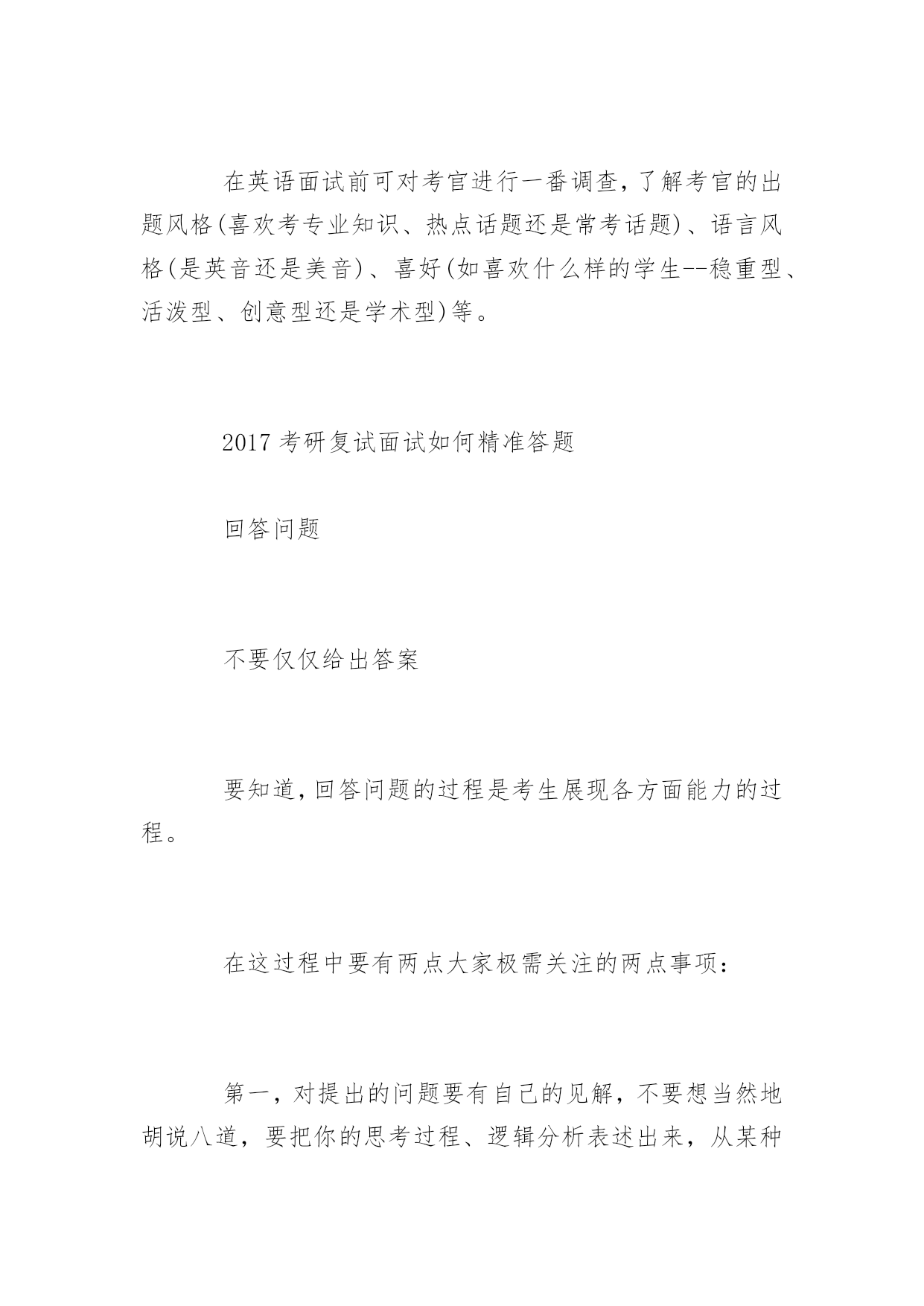 在英语面试前可对考官进行一番调查,了解考官的出题风格(喜欢考专业知识、热点话题还是常考话题)、语言风格(是英音还是美音)、喜好(如喜欢什么样的学生--稳重型、活泼型、创意型还是学术型)等。

2017 考研复试面试如何精准答题

回答问题

不要仅仅给出答案

要知道,回答问题的过程是考生展现各方面能力的过程。

在这过程中要有两点大家极需关注的两点事项:

第一,对提出的问题要有自己的见解,不要想当然地胡说八道,要把你的思考过程、逻辑分析表述出来,从某种